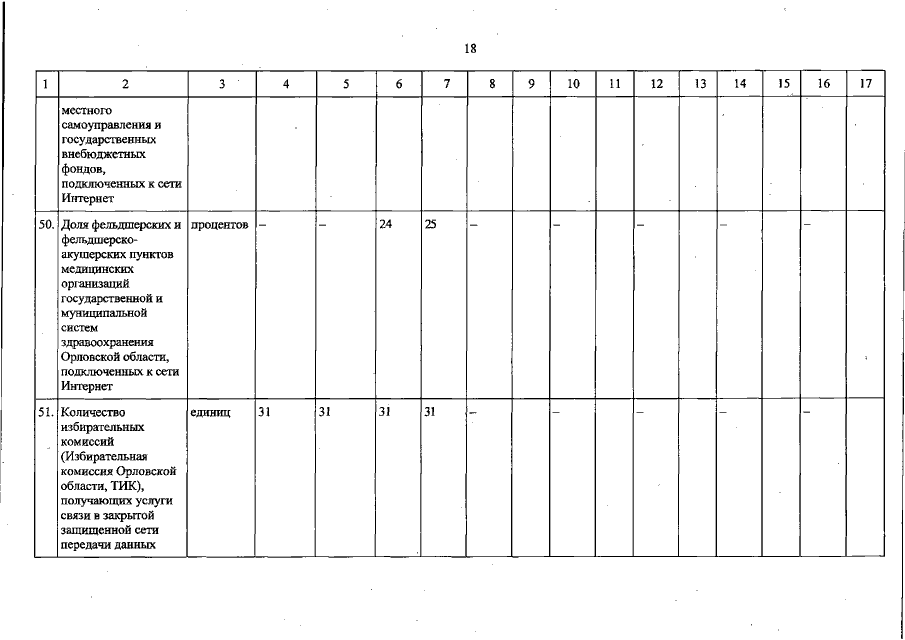 18

| 1 | 2 | 3 | 4 | 5 | 6 | 7 | 8 | 9 | 10 | 11 | 12 | 13 | 14 | 15 | 16 | 17 |
|---|---|---|---|---|---|---|---|---|---|---|---|---|---|---|---|---|
| | местного самоуправления и государственных внебюджетных фондов, подключенных к сети Интернет | | | | | | | | | | | | | | | |
| 50. | Доля фельдшерских и фельдшерско-акушерских пунктов медицинских организаций государственной и муниципальной систем здравоохранения Орловской области, подключенных к сети Интернет | процентов | – | – | 24 | 25 | – | | – | | – | | – | | – | |
| 51. | Количество избирательных комиссий (Избирательная комиссия Орловской области, ТИК), получающих услуги связи в закрытой защищенной сети передачи данных | единиц | 31 | 31 | 31 | 31 | – | | – | | – | | – | | – | |